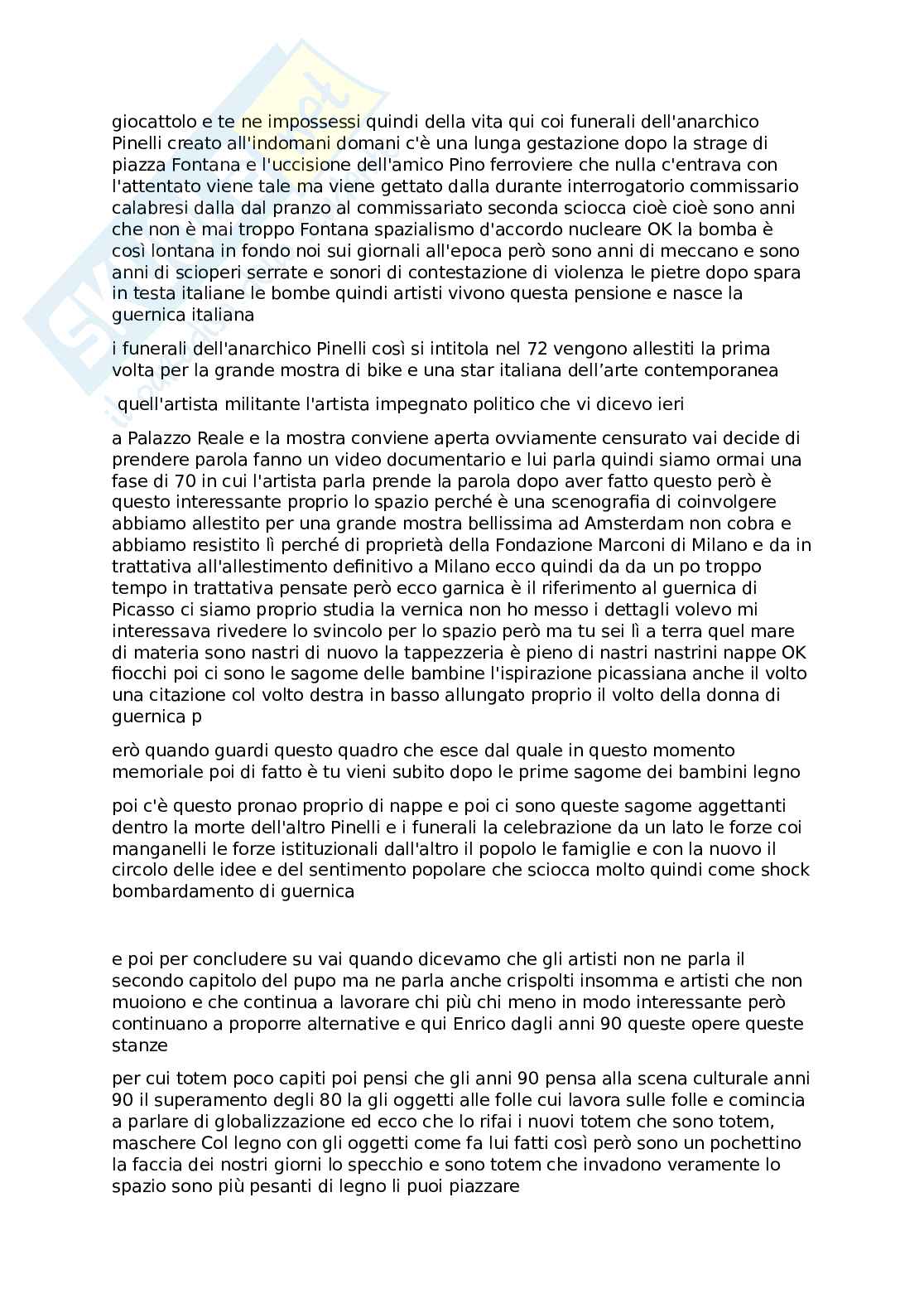 giocattolo e te ne impossessi quindi della vita qui coi funerali dell'anarchico Pinelli creato all'indomani domani c'è una lunga gestazione dopo la strage di piazza Fontana e l'uccisione dell'amico Pino ferroviere che nulla c'entrava con l'attentato viene tale ma viene gettato dalla durante interrogatorio commissario calabresi dalla dal pranzo al commissariato seconda sciocca cioè cioè sono anni che non è mai troppo Fontana spazialismo d'accordo nucleare OK la bomba è così lontana in fondo noi sui giornali all'epoca però sono anni di meccano e sono anni di scioperi serrate e sonori di contestazione di violenza le pietre dopo spara in testa italiane le bombe quindi artisti vivono questa pensione e nasce la guernica italiana

i funerali dell'anarchico Pinelli così si intitola nel 72 vengono allestiti la prima volta per la grande mostra di bike e una star italiana dell'arte contemporanea

quell'artista militante l'artista impegnato politico che vi dicevo ieri

a Palazzo Reale e la mostra conviene aperta ovviamente censurato vai decide di prendere parola fanno un video documentario e lui parla quindi siamo ormai una fase di 70 in cui l'artista parla prende la parola dopo aver fatto questo però è questo interessante proprio lo spazio perché è una scenografia di coinvolgere abbiamo allestito per una grande mostra bellissima ad Amsterdam non cobra e abbiamo resistito lì perché di proprietà della Fondazione Marconi di Milano e da in trattativa all'allestimento definitivo a Milano ecco quindi da da un po troppo tempo in trattativa pensate però ecco garnica è il riferimento al guernica di Picasso ci siamo proprio studia la vernica non ho messo i dettagli volevo mi interessava rivedere lo svincolo per lo spazio però ma tu sei lì a terra quel mare di materia sono nastri di nuovo la tappezzeria è pieno di nastri nastrini nappe OK fiocchi poi ci sono le sagome delle bambine l'ispirazione picassiana anche il volto una citazione col volto destra in basso allungato proprio il volto della donna di guernica p

erò quando guardi questo quadro che esce dal quale in questo momento memoriale poi di fatto è tu vieni subito dopo le prime sagome dei bambini legno

poi c'è questo pronao proprio di nappe e poi ci sono queste sagome aggettanti dentro la morte dell'altro Pinelli e i funerali la celebrazione da un lato le forze coi manganelli le forze istituzionali dall'altro il popolo le famiglie e con la nuovo il circolo delle idee e del sentimento popolare che sciocca molto quindi come shock bombardamento di guernica

e poi per concludere su vai quando dicevamo che gli artisti non ne parla il secondo capitolo del pupo ma ne parla anche crispolti insomma e artisti che non muoiono e che continua a lavorare chi più chi meno in modo interessante però continuano a proporre alternative e qui Enrico dagli anni 90 queste opere queste stanze

per cui totem poco capiti poi pensi che gli anni 90 pensa alla scena culturale anni 90 il superamento degli 80 la gli oggetti alle folle cui lavora sulle folle e comincia a parlare di globalizzazione ed ecco che lo rifai i nuovi totem che sono totem, maschere Col legno con gli oggetti come fa lui fatti così però sono un pochettino la faccia dei nostri giorni lo specchio e sono totem che invadono veramente lo spazio sono più pesanti di legno li puoi piazzare